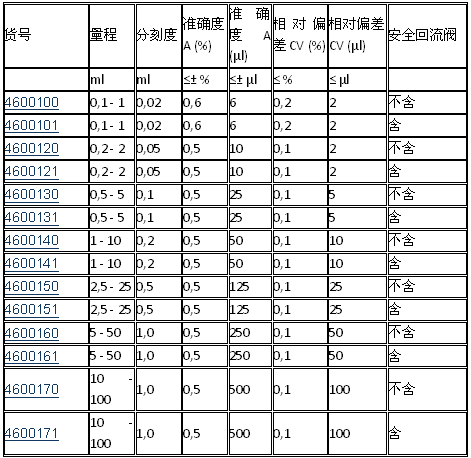 | 货号 | 量程 | 分刻度 | 准确度 A (%) | 准确度 A (µl) | 相对偏差 CV (%) | 相对偏差 CV (µl) | 安全回流阀 |
|---|---|---|---|---|---|---|---|
| | ml | ml | ≤± % | ≤± µl | ≤ % | ≤ µl | |
| 4600100 | 0,1 - 1 | 0,02 | 0,6 | 6 | 0,2 | 2 | 不含 |
| 4600101 | 0,1 - 1 | 0,02 | 0,6 | 6 | 0,2 | 2 | 含 |
| 4600120 | 0,2 - 2 | 0,05 | 0,5 | 10 | 0,1 | 2 | 不含 |
| 4600121 | 0,2 - 2 | 0,05 | 0,5 | 10 | 0,1 | 2 | 含 |
| 4600130 | 0,5 - 5 | 0,1 | 0,5 | 25 | 0,1 | 5 | 不含 |
| 4600131 | 0,5 - 5 | 0,1 | 0,5 | 25 | 0,1 | 5 | 含 |
| 4600140 | 1 - 10 | 0,2 | 0,5 | 50 | 0,1 | 10 | 不含 |
| 4600141 | 1 - 10 | 0,2 | 0,5 | 50 | 0,1 | 10 | 含 |
| 4600150 | 2,5 - 25 | 0,5 | 0,5 | 125 | 0,1 | 25 | 不含 |
| 4600151 | 2,5 - 25 | 0,5 | 0,5 | 125 | 0,1 | 25 | 含 |
| 4600160 | 5 - 50 | 1,0 | 0,5 | 250 | 0,1 | 50 | 不含 |
| 4600161 | 5 - 50 | 1,0 | 0,5 | 250 | 0,1 | 50 | 含 |
| 4600170 | 10 - 100 | 1,0 | 0,5 | 500 | 0,1 | 100 | 不含 |
| 4600171 | 10 - 100 | 1,0 | 0,5 | 500 | 0,1 | 100 | 含 |